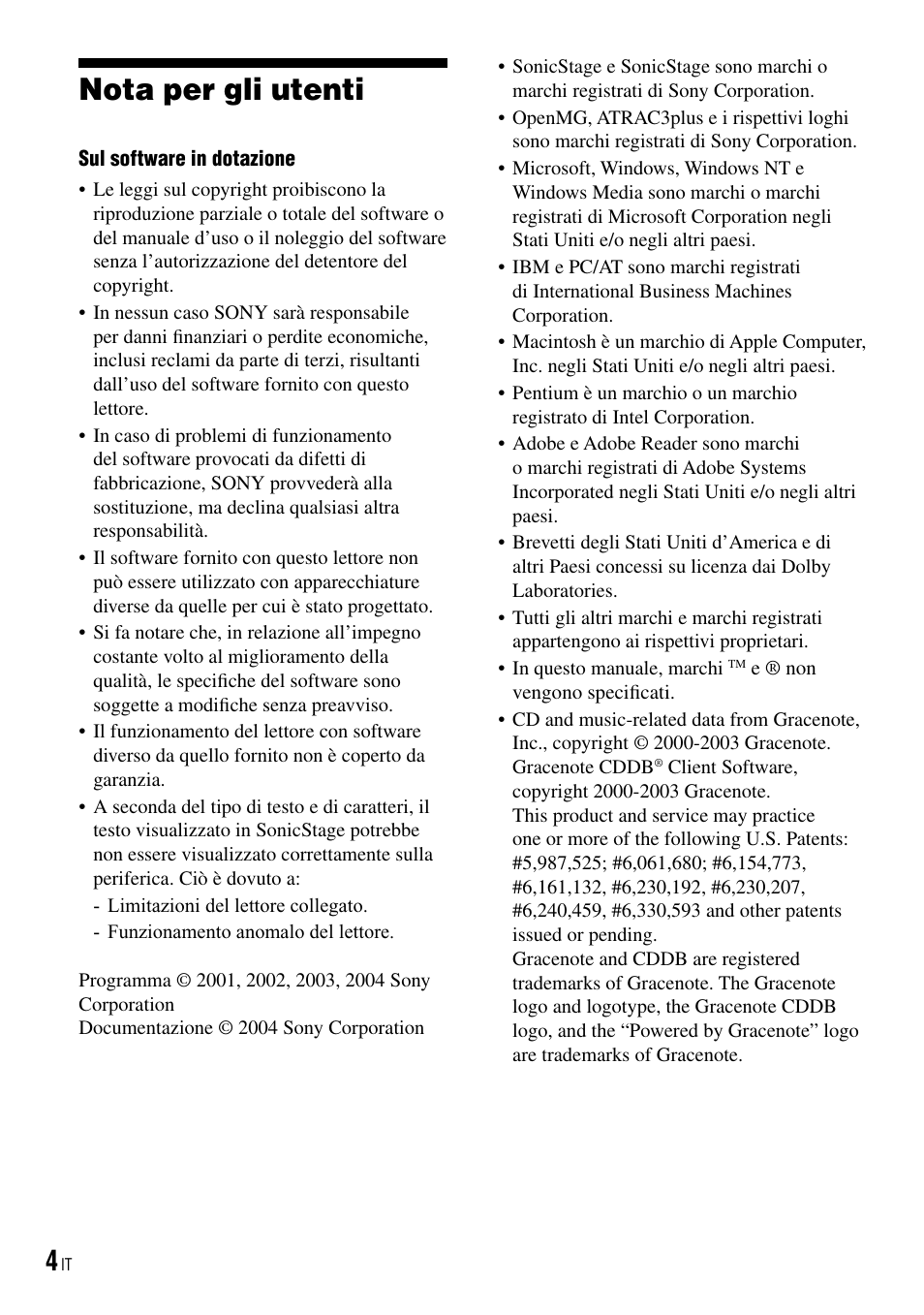 Nota per gli utenti

Sul software in dotazione

• Le leggi sul copyright proibiscono la riproduzione parziale o totale del software o del manuale d'uso o il noleggio del software senza l'autorizzazione del detentore del copyright.
• In nessun caso SONY sarà responsabile per danni finanziari o perdite economiche, inclusi reclami da parte di terzi, risultanti dall'uso del software fornito con questo lettore.
• In caso di problemi di funzionamento del software provocati da difetti di fabbricazione, SONY provvederà alla sostituzione, ma declina qualsiasi altra responsabilità.
• Il software fornito con questo lettore non può essere utilizzato con apparecchiature diverse da quelle per cui è stato progettato.
• Si fa notare che, in relazione all'impegno costante volto al miglioramento della qualità, le specifiche del software sono soggette a modifiche senza preavviso.
• Il funzionamento del lettore con software diverso da quello fornito non è coperto da garanzia.
• A seconda del tipo di testo e di caratteri, il testo visualizzato in SonicStage potrebbe non essere visualizzato correttamente sulla periferica. Ciò è dovuto a:
- Limitazioni del lettore collegato.
- Funzionamento anomalo del lettore.

Programma © 2001, 2002, 2003, 2004 Sony Corporation
Documentazione © 2004 Sony Corporation

• SonicStage e SonicStage sono marchi o marchi registrati di Sony Corporation.
• OpenMG, ATRAC3plus e i rispettivi loghi sono marchi registrati di Sony Corporation.
• Microsoft, Windows, Windows NT e Windows Media sono marchi o marchi registrati di Microsoft Corporation negli Stati Uniti e/o negli altri paesi.
• IBM e PC/AT sono marchi registrati di International Business Machines Corporation.
• Macintosh è un marchio di Apple Computer, Inc. negli Stati Uniti e/o negli altri paesi.
• Pentium è un marchio o un marchio registrato di Intel Corporation.
• Adobe e Adobe Reader sono marchi o marchi registrati di Adobe Systems Incorporated negli Stati Uniti e/o negli altri paesi.
• Brevetti degli Stati Uniti d'America e di altri Paesi concessi su licenza dai Dolby Laboratories.
• Tutti gli altri marchi e marchi registrati appartengono ai rispettivi proprietari.
• In questo manuale, marchi ™ e ® non vengono specificati.
• CD and music-related data from Gracenote, Inc., copyright © 2000-2003 Gracenote. Gracenote CDDB® Client Software, copyright 2000-2003 Gracenote.
This product and service may practice one or more of the following U.S. Patents: #5,987,525; #6,061,680; #6,154,773, #6,161,132, #6,230,192, #6,230,207, #6,240,459, #6,330,593 and other patents issued or pending.
Gracenote and CDDB are registered trademarks of Gracenote. The Gracenote logo and logotype, the Gracenote CDDB logo, and the "Powered by Gracenote" logo are trademarks of Gracenote.

4 IT